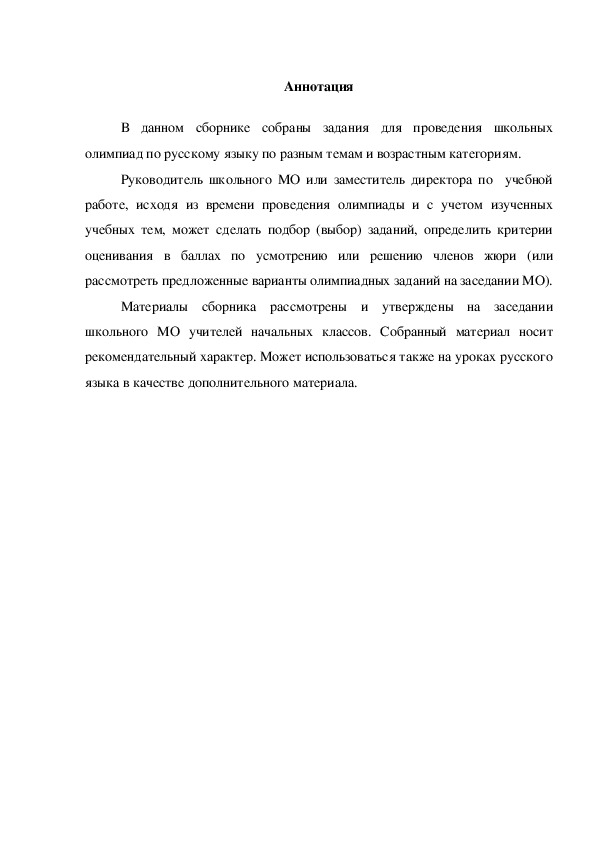 Аннотация

В данном сборнике собраны задания для проведения школьных олимпиад по русскому языку по разным темам и возрастным категориям.

Руководитель школьного МО или заместитель директора по учебной работе, исходя из времени проведения олимпиады и с учетом изученных учебных тем, может сделать подбор (выбор) заданий, определить критерии оценивания в баллах по усмотрению или решению членов жюри (или рассмотреть предложенные варианты олимпиадных заданий на заседании МО).

Материалы сборника рассмотрены и утверждены на заседании школьного МО учителей начальных классов. Собранный материал носит рекомендательный характер. Может использоваться также на уроках русского языка в качестве дополнительного материала.